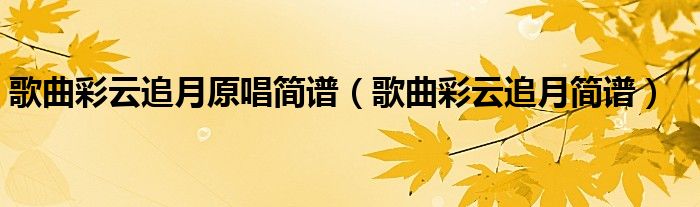 歌曲彩云追月原唱简谱（歌曲彩云追月简谱）